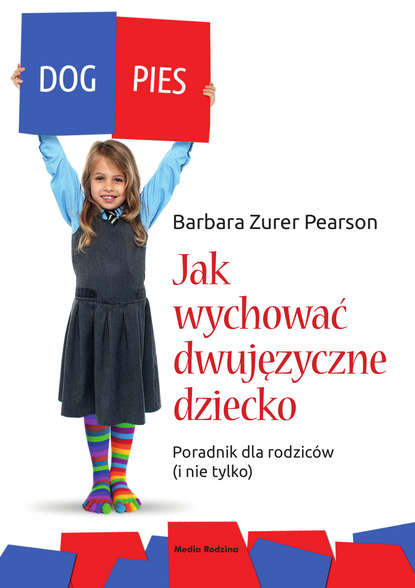 DOG PIES

Barbara Zurer Pearson

Jak wychować dwujęzyczne dziecko

Poradnik dla rodziców (i nie tylko)

Media Rodzina